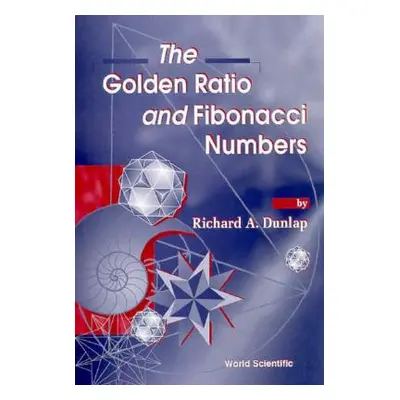 The Golden Ratio and Fibonacci Numbers

by

Richard A. Dunlap

World Scientific